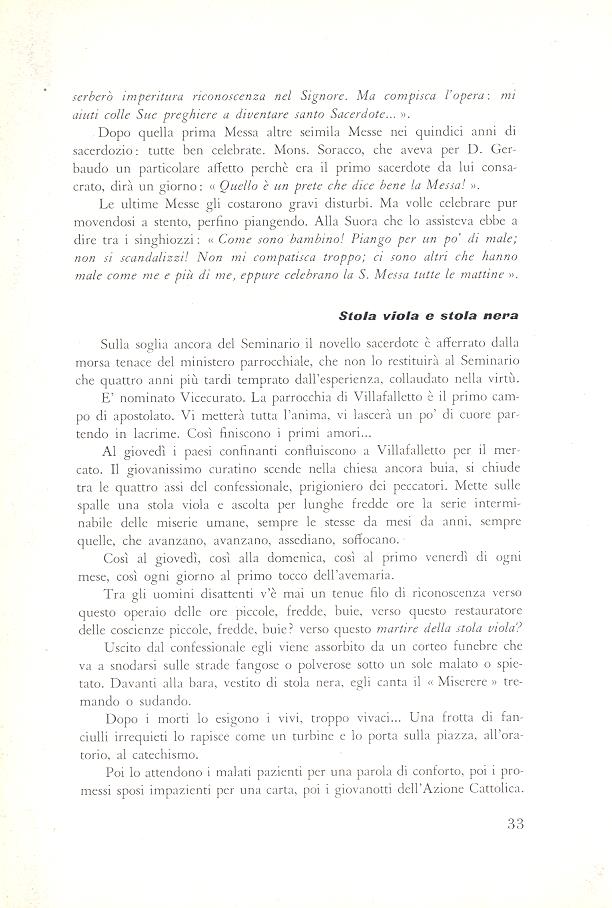 serberò imperitura riconoscenza nel Signore. Ma compisca l'opera: mi aiuti colle Sue preghiere a diventare santo Sacerdote... ».

Dopo quella prima Messa altre seimila Messe nei quindici anni di sacerdozio: tutte ben celebrate. Mons. Soracco, che aveva per D. Gerbaudo un particolare affetto perchè era il primo sacerdote da lui consacrato, dirà un giorno: « Quello è un prete che dice bene la Messa! ».

Le ultime Messe gli costarono gravi disturbi. Ma volle celebrare pur movendosi a stento, perfino piangendo. Alla Suora che lo assisteva ebbe a dire tra i singhiozzi: « Come sono bambino! Piango per un po' di male; non si scandalizzi! Non mi compatisca troppo; ci sono altri che hanno male come me e più di me, eppure celebrano la S. Messa tutte le mattine ».

Stola viola e stola nera

Sulla soglia ancora del Seminario il novello sacerdote è afferrato dalla morsa tenace del ministero parrocchiale, che non lo restituirà al Seminario che quattro anni più tardi temprato dall'esperienza, collaudato nella virtù.

E' nominato Vicecurato. La parrocchia di Villafalletto è il primo campo di apostolato. Vi metterà tutta l'anima, vi lascerà un po' di cuore partendo in lacrime. Così finiscono i primi amori...

Al giovedì i paesi confinanti confluiscono a Villafalletto per il mercato. Il giovanissimo curatino scende nella chiesa ancora buia, si chiude tra le quattro assi del confessionale, prigioniero dei peccatori. Mette sulle spalle una stola viola e ascolta per lunghe fredde ore la serie interminabile delle miserie umane, sempre le stesse da mesi da anni, sempre quelle, che avanzano, avanzano, assediano, soffocano.

Così al giovedì, così alla domenica, così al primo venerdì di ogni mese, così ogni giorno al primo tocco dell'avemaria.

Tra gli uomini disattenti v'è mai un tenue filo di riconoscenza verso questo operaio delle ore piccole, fredde, buie, verso questo restauratore delle coscienze piccole, fredde, buie? verso questo martire della stola viola?

Uscito dal confessionale egli viene assorbito da un corteo funebre che va a snodarsi sulle strade fangose o polverose sotto un sole malato o spietato. Davanti alla bara, vestito di stola nera, egli canta il « Miserere » tremando o sudando.

Dopo i morti lo esigono i vivi, troppo vivaci... Una frotta di fanciulli irrequieti lo rapisce come un turbine e lo porta sulla piazza, all'oratorio, al catechismo.

Poi lo attendono i malati pazienti per una parola di conforto, poi i promessi sposi impazienti per una carta, poi i giovanotti dell'Azione Cattolica.

33